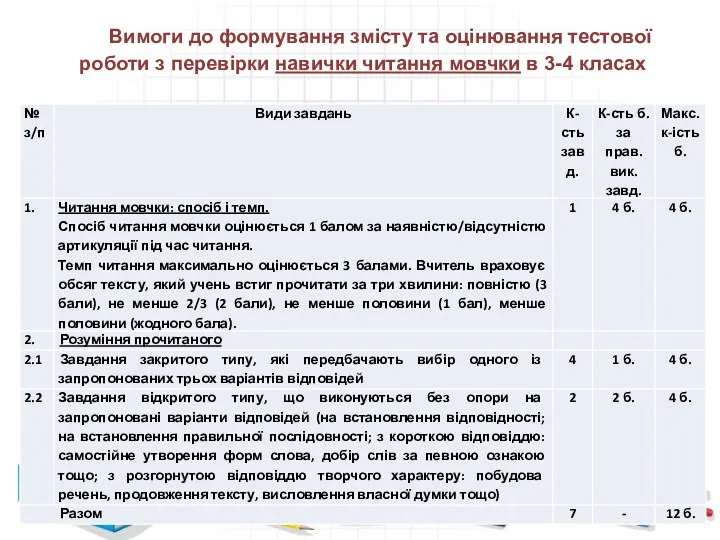 Вимоги до формування змісту та оцінювання тестової роботи з перевірки навички читання мовчки в 3-4 класах

| № з/п | Види завдань | К-сть завд. | К-сть б. за прав. вик. завд. | Макс. к-ість б. |
|---|---|---|---|---|
| 1. | Читання мовчки: спосіб і темп. Спосіб читання мовчки оцінюється 1 балом за наявністю/відсутністю артикуляції під час читання. Темп читання максимально оцінюється 3 балами. Вчитель враховує обсяг тексту, який учень встиг прочитати за три хвилини: повністю (3 бали), не менше 2/3 (2 бали), не менше половини (1 бал), менше половини (жодного бала). | 1 | 4 б. | 4 б. |
| 2. | Розуміння прочитаного | | | |
| 2.1 | Завдання закритого типу, які передбачають вибір одного із запропонованих трьох варіантів відповідей | 4 | 1 б. | 4 б. |
| 2.2 | Завдання відкритого типу, що виконуються без опори на запропоновані варіанти відповідей (на встановлення відповідності; на встановлення правильної послідовності; з короткою відповіддю: самостійне утворення форм слова, добір слів за певною ознакою тощо; з розгорнутою відповіддю творчого характеру: побудова речень, продовження тексту, висловлення власної думки тощо) | 2 | 2 б. | 4 б. |
| | Разом | 7 | - | 12 б. |